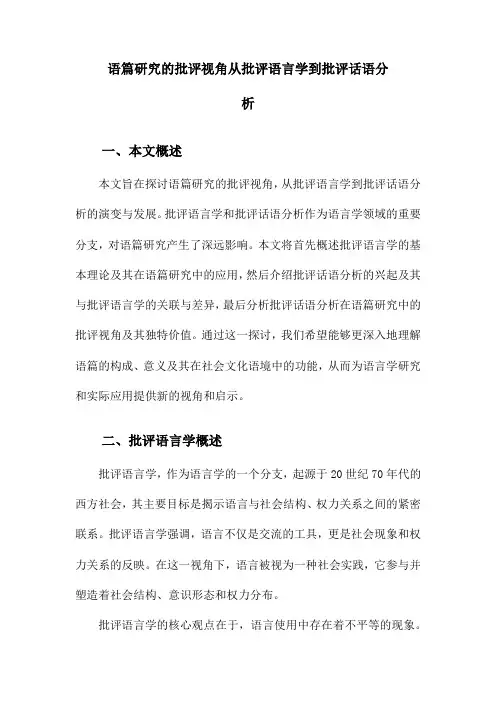 语篇研究的批评视角从批评语言学到批评话语分析

一、本文概述

本文旨在探讨语篇研究的批评视角，从批评语言学到批评话语分析的演变与发展。批评语言学和批评话语分析作为语言学领域的重要分支，对语篇研究产生了深远影响。本文将首先概述批评语言学的基本理论及其在语篇研究中的应用，然后介绍批评话语分析的兴起及其与批评语言学的关联与差异，最后分析批评话语分析在语篇研究中的批评视角及其独特价值。通过这一探讨，我们希望能够更深入地理解语篇的构成、意义及其在社会文化语境中的功能，从而为语言学研究和实际应用提供新的视角和启示。

二、批评语言学概述

批评语言学，作为语言学的一个分支，起源于20世纪70年代的西方社会，其主要目标是揭示语言与社会结构、权力关系之间的紧密联系。批评语言学强调，语言不仅是交流的工具，更是社会现象和权力关系的反映。在这一视角下，语言被视为一种社会实践，它参与并塑造着社会结构、意识形态和权力分布。

批评语言学的核心观点在于，语言使用中存在着不平等的现象。